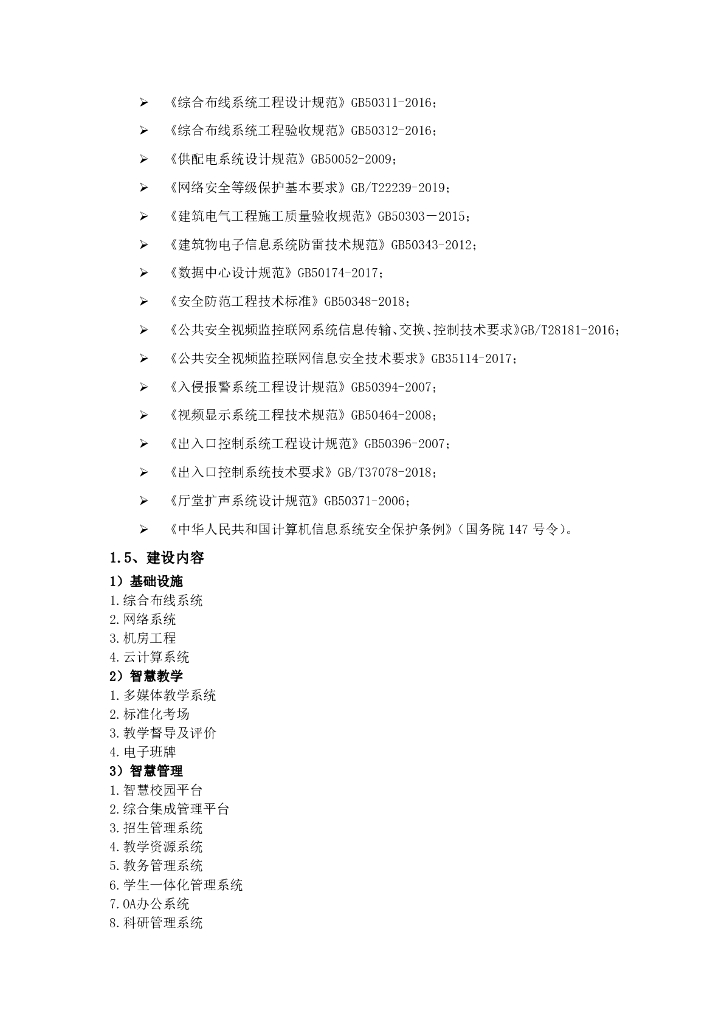 ➢ 《综合布线系统工程设计规范》GB50311-2016；

➢ 《综合布线系统工程验收规范》GB50312-2016；

➢ 《供配电系统设计规范》GB50052-2009；

➢ 《网络安全等级保护基本要求》GB/T22239-2019；

➢ 《建筑电气工程施工质量验收规范》GB50303－2015；

➢ 《建筑物电子信息系统防雷技术规范》GB50343-2012；

➢ 《数据中心设计规范》GB50174-2017；

➢ 《安全防范工程技术标准》GB50348-2018；

➢ 《公共安全视频监控联网系统信息传输、交换、控制技术要求》GB/T28181-2016；

➢ 《公共安全视频监控联网信息安全技术要求》GB35114-2017；

➢ 《入侵报警系统工程设计规范》GB50394-2007；

➢ 《视频显示系统工程技术规范》GB50464-2008；

➢ 《出入口控制系统工程设计规范》GB50396-2007；

➢ 《出入口控制系统技术要求》GB/T37078-2018；

➢ 《厅堂扩声系统设计规范》GB50371-2006；

➢ 《中华人民共和国计算机信息系统安全保护条例》（国务院 147 号令）。

1.5、建设内容

1）基础设施

1.综合布线系统
2.网络系统
3.机房工程
4.云计算系统

2）智慧教学

1.多媒体教学系统
2.标准化考场
3.教学督导及评价
4.电子班牌

3）智慧管理

1.智慧校园平台
2.综合集成管理平台
3.招生管理系统
4.教学资源系统
5.教务管理系统
6.学生一体化管理系统
7.OA办公系统
8.科研管理系统